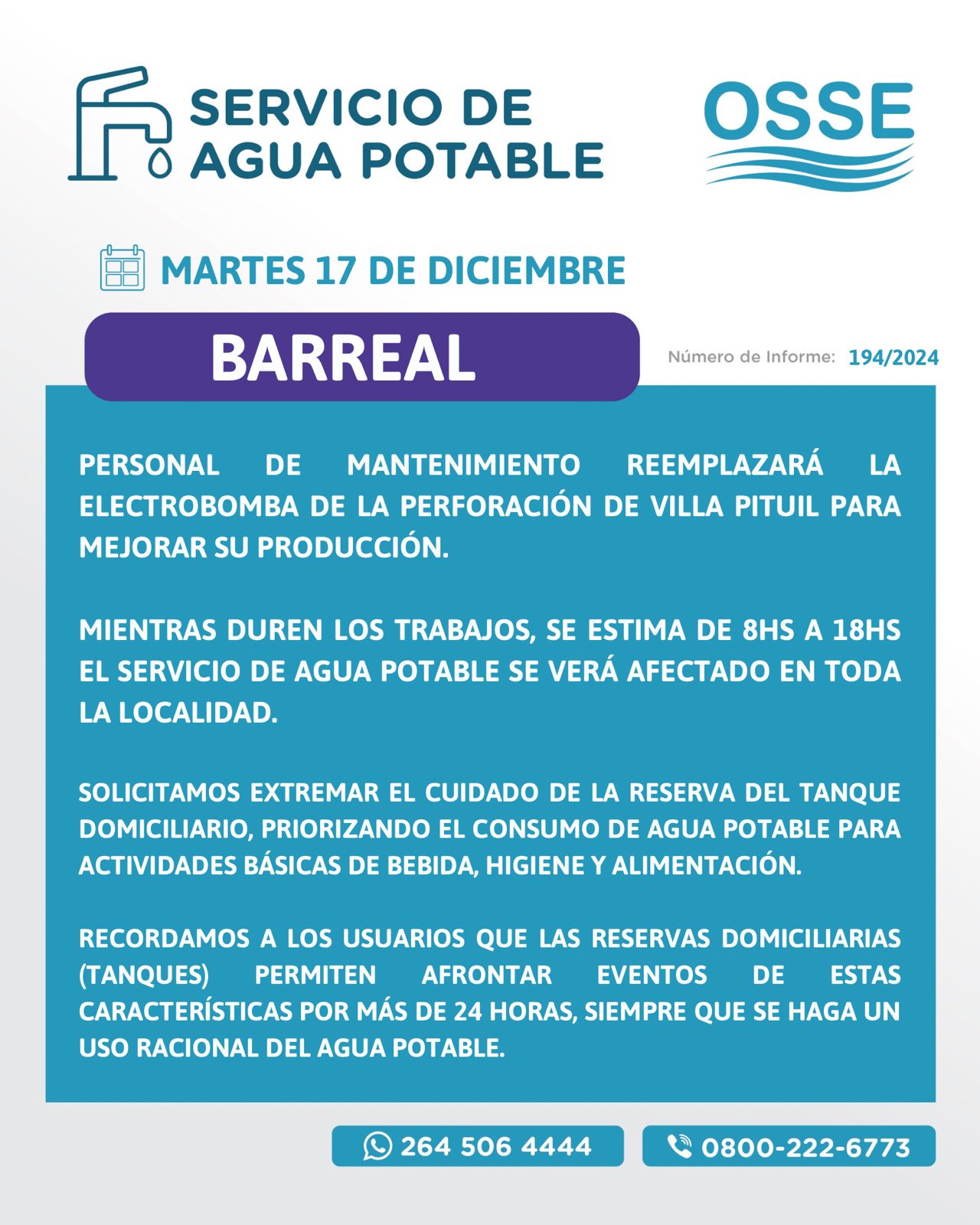 SERVICIO DE AGUA POTABLE

OSSE

MARTES 17 DE DICIEMBRE

BARREAL

Número de Informe: 194/2024

PERSONAL DE MANTENIMIENTO REEMPLAZARÁ LA ELECTROBOMBA DE LA PERFORACIÓN DE VILLA PITUIL PARA MEJORAR SU PRODUCCIÓN.

MIENTRAS DUREN LOS TRABAJOS, SE ESTIMA DE 8HS A 18HS EL SERVICIO DE AGUA POTABLE SE VERÁ AFECTADO EN TODA LA LOCALIDAD.

SOLICITAMOS EXTREMAR EL CUIDADO DE LA RESERVA DEL TANQUE DOMICILIARIO, PRIORIZANDO EL CONSUMO DE AGUA POTABLE PARA ACTIVIDADES BÁSICAS DE BEBIDA, HIGIENE Y ALIMENTACIÓN.

RECORDAMOS A LOS USUARIOS QUE LAS RESERVAS DOMICILIARIAS (TANQUES) PERMITEN AFRONTAR EVENTOS DE ESTAS CARACTERÍSTICAS POR MÁS DE 24 HORAS, SIEMPRE QUE SE HAGA UN USO RACIONAL DEL AGUA POTABLE.

264 506 4444

0800-222-6773